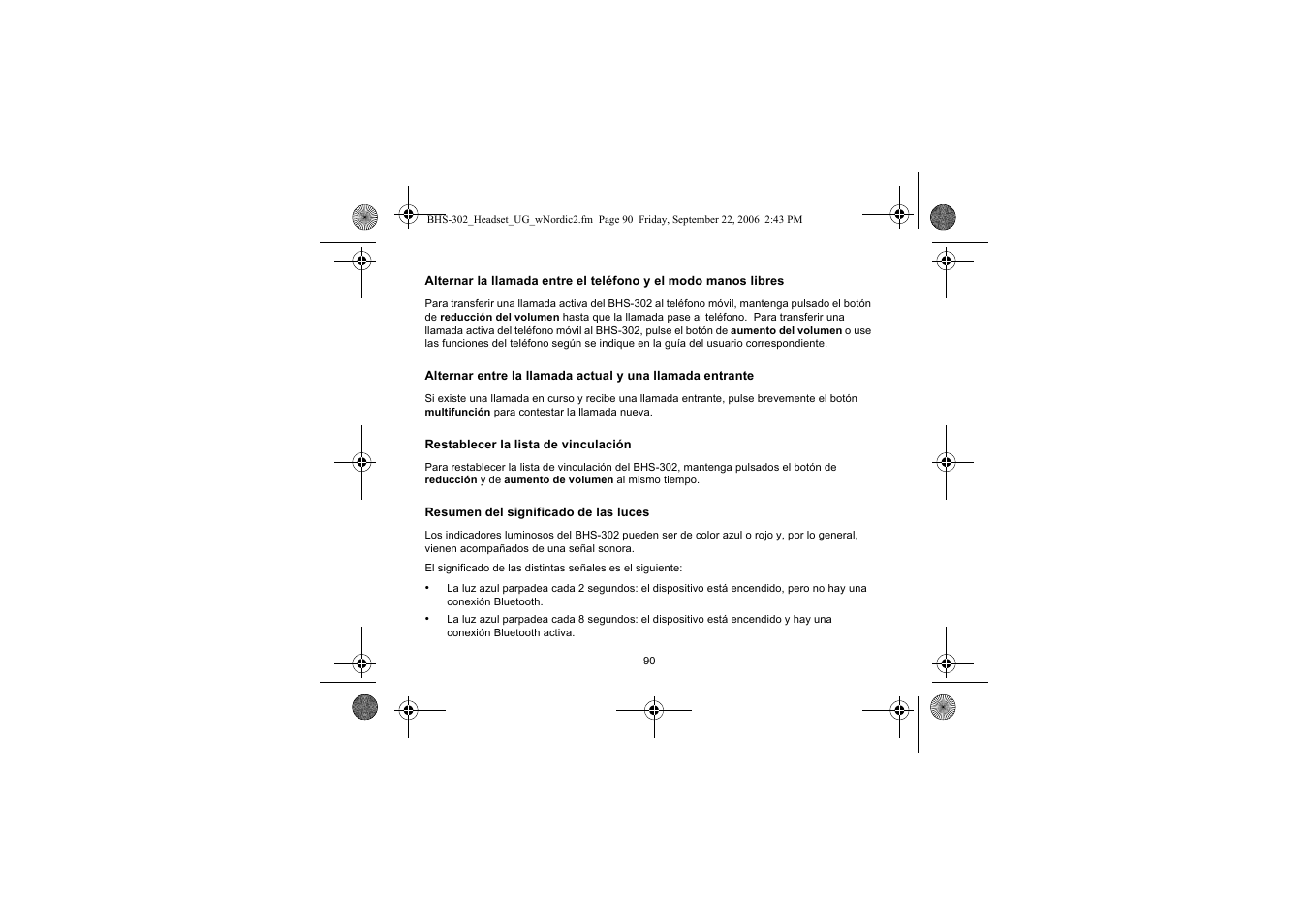 BHS-302_Headset_UG_wNordic2.fm Page 90 Friday, September 22, 2006 2:43 PM

Alternar la llamada entre el teléfono y el modo manos libres

Para transferir una llamada activa del BHS-302 al teléfono móvil, mantenga pulsado el botón de reducción del volumen hasta que la llamada pase al teléfono. Para transferir una llamada activa del teléfono móvil al BHS-302, pulse el botón de aumento del volumen o use las funciones del teléfono según se indique en la guía del usuario correspondiente.

Alternar entre la llamada actual y una llamada entrante

Si existe una llamada en curso y recibe una llamada entrante, pulse brevemente el botón multifunción para contestar la llamada nueva.

Restablecer la lista de vinculación

Para restablecer la lista de vinculación del BHS-302, mantenga pulsados el botón de reducción y de aumento de volumen al mismo tiempo.

Resumen del significado de las luces

Los indicadores luminosos del BHS-302 pueden ser de color azul o rojo y, por lo general, vienen acompañados de una señal sonora.

El significado de las distintas señales es el siguiente:

• La luz azul parpadea cada 2 segundos: el dispositivo está encendido, pero no hay una conexión Bluetooth.

• La luz azul parpadea cada 8 segundos: el dispositivo está encendido y hay una conexión Bluetooth activa.

90